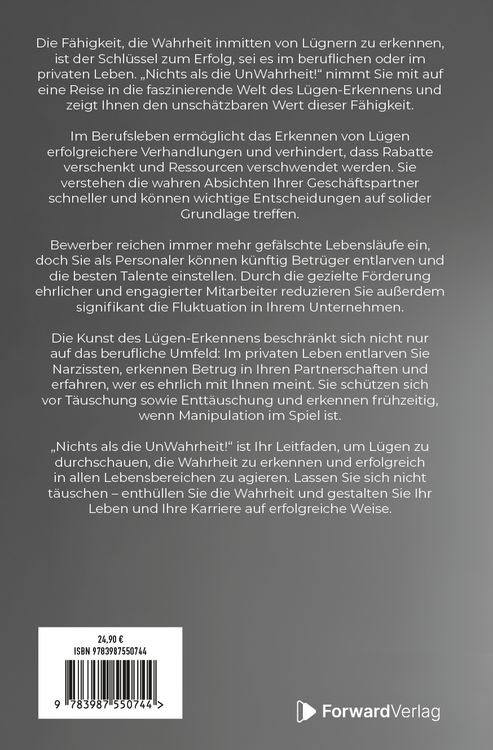 Die Fähigkeit, die Wahrheit inmitten von Lügnern zu erkennen, ist der Schlüssel zum Erfolg, sei es im beruflichen oder im privaten Leben. „Nichts als die UnWahrheit!“ nimmt Sie mit auf eine Reise in die faszinierende Welt des Lügen-Erkennens und zeigt Ihnen den unschätzbaren Wert dieser Fähigkeit.

Im Berufsleben ermöglicht das Erkennen von Lügen erfolgreichere Verhandlungen und verhindert, dass Rabatte verschenkt und Ressourcen verschwendet werden. Sie verstehen die wahren Absichten Ihrer Geschäftspartner schneller und können wichtige Entscheidungen auf solider Grundlage treffen.

Bewerber reichen immer mehr gefälschte Lebensläufe ein, doch Sie als Personaler können künftig Betrüger entlarven und die besten Talente einstellen. Durch die gezielte Förderung ehrlicher und engagierter Mitarbeiter reduzieren Sie außerdem signifikant die Fluktuation in Ihrem Unternehmen.

Die Kunst des Lügen-Erkennens beschränkt sich nicht nur auf das berufliche Umfeld: Im privaten Leben entlarven Sie Narzissten, erkennen Betrug in Ihren Partnerschaften und erfahren, wer es ehrlich mit Ihnen meint. Sie schützen sich vor Täuschung sowie Enttäuschung und erkennen frühzeitig, wenn Manipulation im Spiel ist.

„Nichts als die UnWahrheit!“ ist Ihr Leitfaden, um Lügen zu durchschauen, die Wahrheit zu erkennen und erfolgreich in allen Lebensbereichen zu agieren. Lassen Sie sich nicht täuschen – enthüllen Sie die Wahrheit und gestalten Sie Ihr Leben und Ihre Karriere auf erfolgreiche Weise.

24,90 €
ISBN 9783987550744

9 783987 550744 >

ForwardVerlag